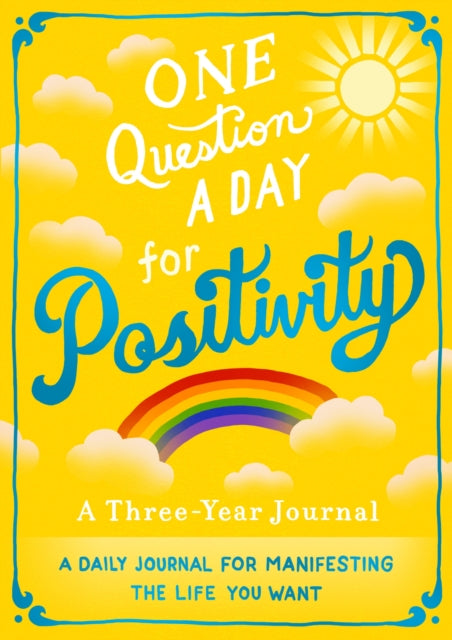 ONE Question A DAY for Positivity

A Three-Year Journal

A DAILY JOURNAL FOR MANIFESTING THE LIFE YOU WANT